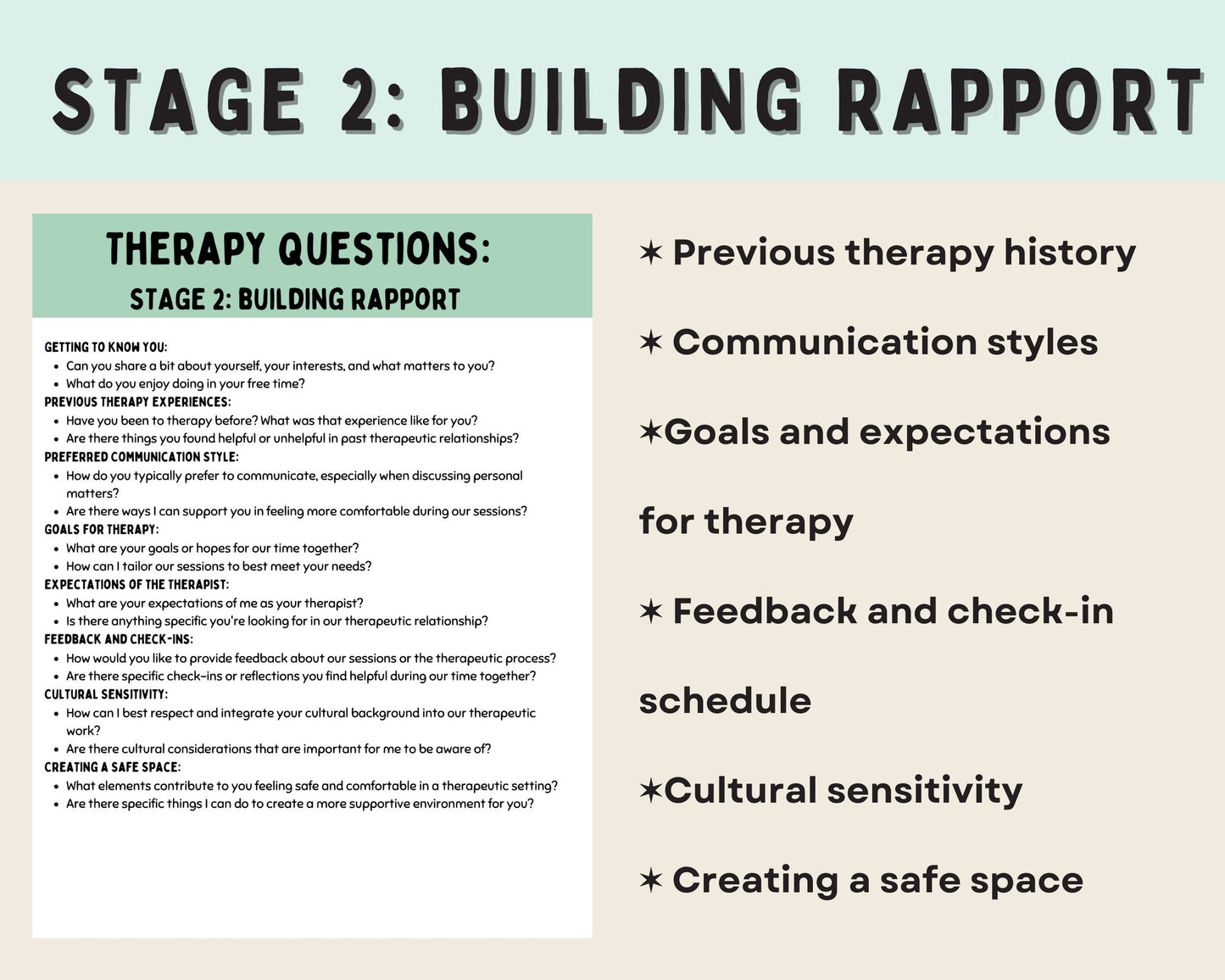 STAGE 2: BUILDING RAPPORT

THERAPY QUESTIONS:
STAGE 2: BUILDING RAPPORT

GETTING TO KNOW YOU:
- Can you share a bit about yourself, your interests, and what matters to you?
- What do you enjoy doing in your free time?

PREVIOUS THERAPY EXPERIENCES:
- Have you been to therapy before? What was that experience like for you?
- Are there things you found helpful or unhelpful in past therapeutic relationships?

PREFERRED COMMUNICATION STYLE:
- How do you typically prefer to communicate, especially when discussing personal matters?
- Are there ways I can support you in feeling more comfortable during our sessions?

GOALS FOR THERAPY:
- What are your goals or hopes for our time together?
- How can I tailor our sessions to best meet your needs?

EXPECTATIONS OF THE THERAPIST:
- What are your expectations of me as your therapist?
- Is there anything specific you're looking for in our therapeutic relationship?

FEEDBACK AND CHECK-INS:
- How would you like to provide feedback about our sessions or the therapeutic process?
- Are there specific check-ins or reflections you find helpful during our time together?

CULTURAL SENSITIVITY:
- How can I best respect and integrate your cultural background into our therapeutic work?
- Are there cultural considerations that are important for me to be aware of?

CREATING A SAFE SPACE:
- What elements contribute to you feeling safe and comfortable in a therapeutic setting?
- Are there specific things I can do to create a more supportive environment for you?

✶ Previous therapy history

✶ Communication styles

✶Goals and expectations for therapy

✶ Feedback and check-in schedule

✶Cultural sensitivity

✶ Creating a safe space